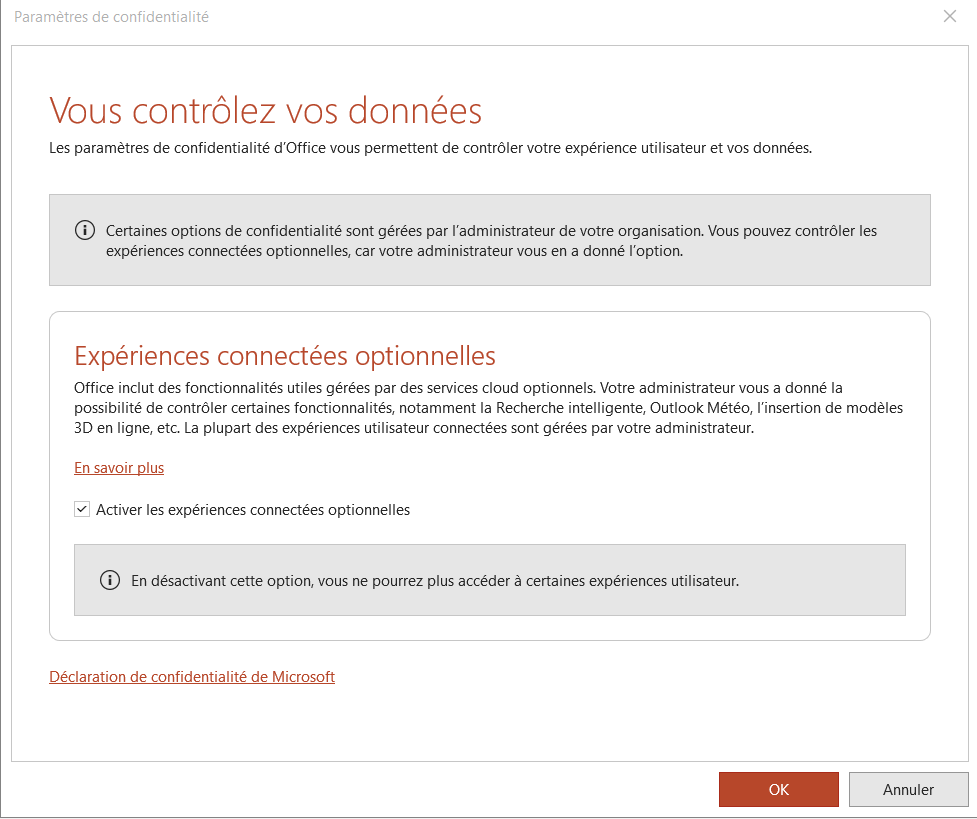 Paramètres de confidentialité

Vous contrôlez vos données

Les paramètres de confidentialité d'Office vous permettent de contrôler votre expérience utilisateur et vos données.

Certaines options de confidentialité sont gérées par l'administrateur de votre organisation. Vous pouvez contrôler les expériences connectées optionnelles, car votre administrateur vous en a donné l'option.

Expériences connectées optionnelles

Office inclut des fonctionnalités utiles gérées par des services cloud optionnels. Votre administrateur vous a donné la possibilité de contrôler certaines fonctionnalités, notamment la Recherche intelligente, Outlook Météo, l'insertion de modèles 3D en ligne, etc. La plupart des expériences utilisateur connectées sont gérées par votre administrateur.

En savoir plus

Activer les expériences connectées optionnelles

En désactivant cette option, vous ne pourrez plus accéder à certaines expériences utilisateur.

Déclaration de confidentialité de Microsoft

OK

Annuler